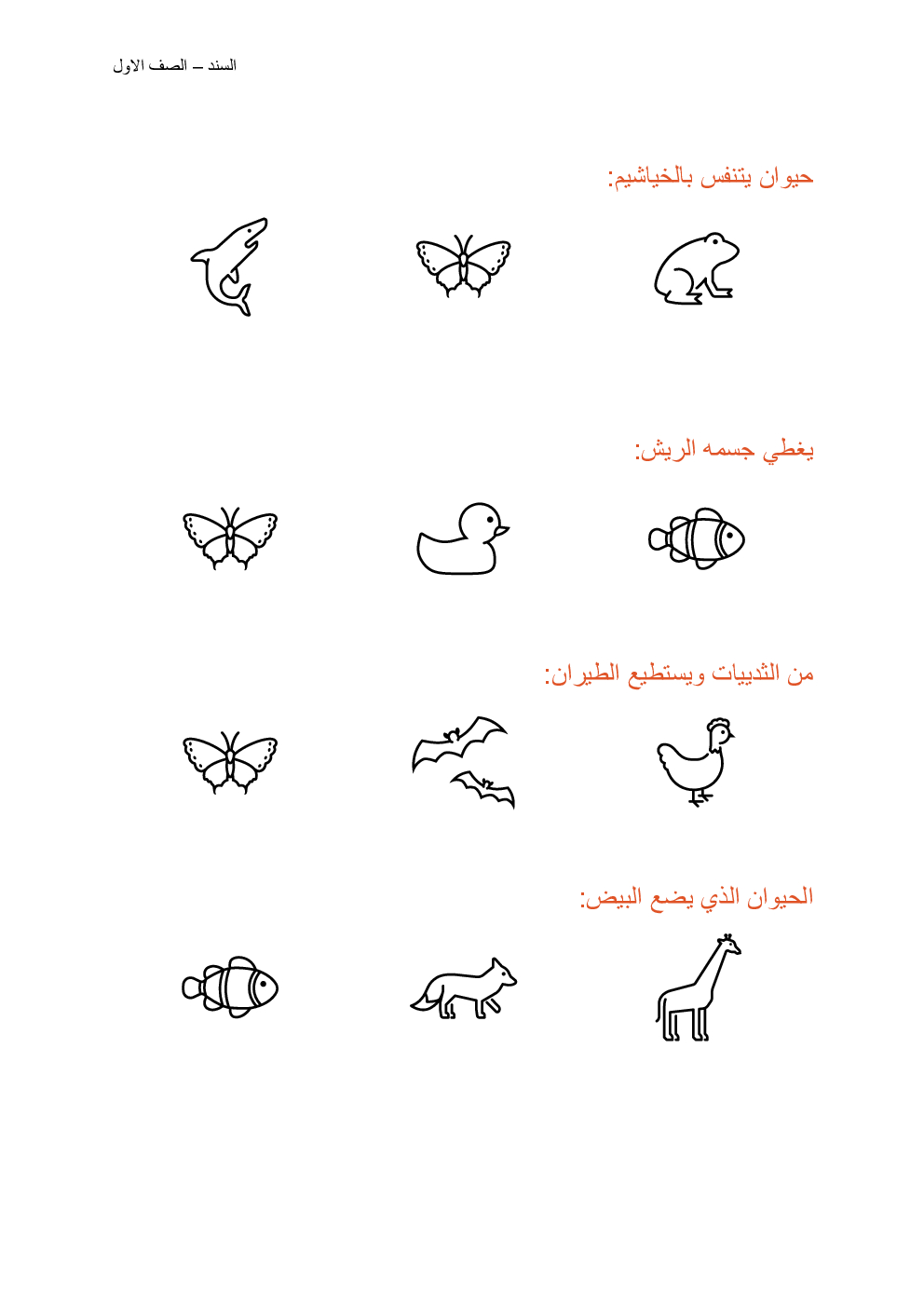 السند – الصف الاول

حيوان يتنفس بالخياشيم:

يغطي جسمه الريش:

من الثدييات ويستطيع الطيران:

الحيوان الذي يضع البيض: